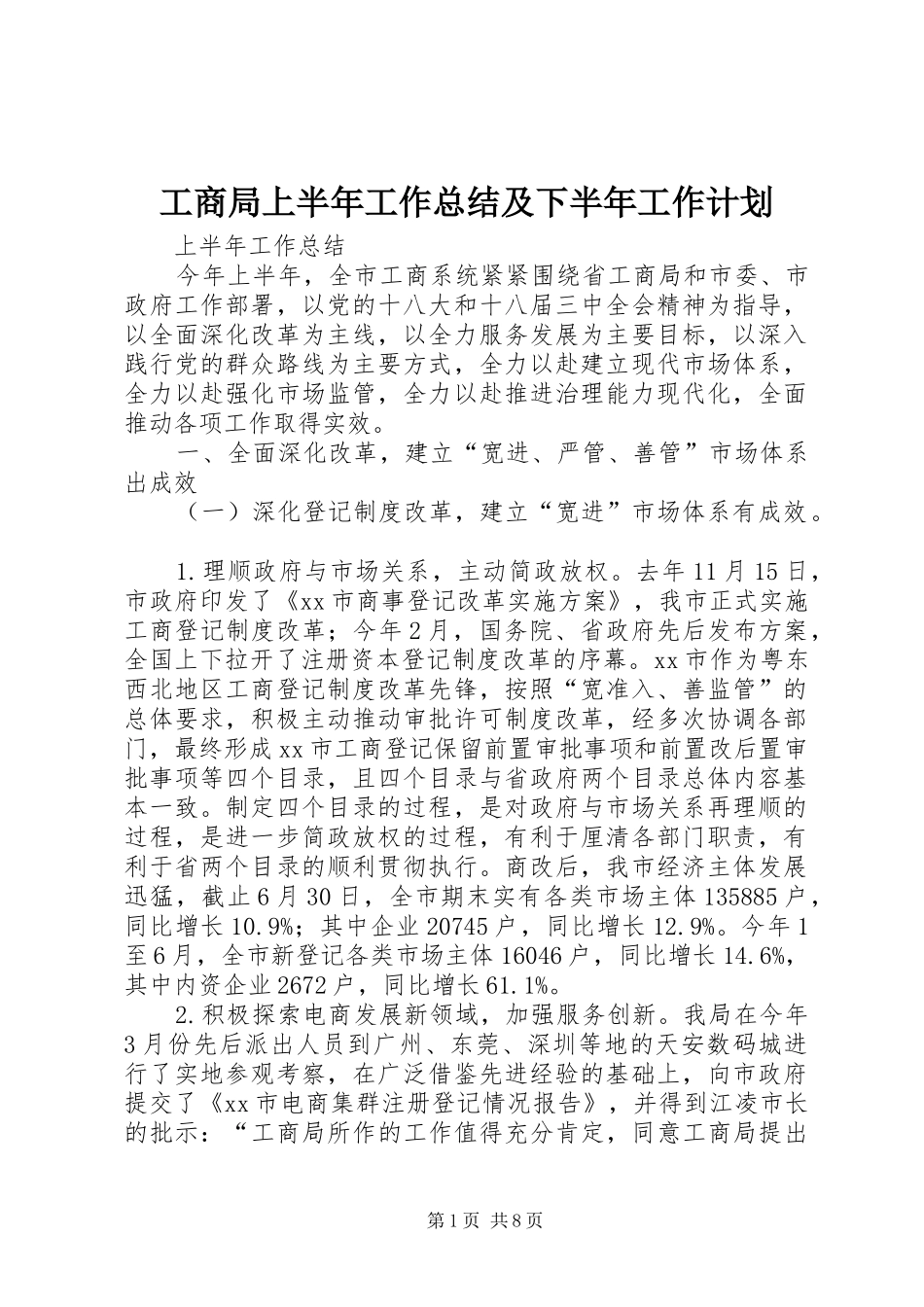 工商局上半年工作总结及下半年工作计划

上半年工作总结

今年上半年，全市工商系统紧紧围绕省工商局和市委、市政府工作部署，以党的十八大和十八届三中全会精神为指导，以全面深化改革为主线，以全力服务发展为主要目标，以深入践行党的群众路线为主要方式，全力以赴建立现代市场体系，全力以赴强化市场监管，全力以赴推进治理能力现代化，全面推动各项工作取得实效。

一、全面深化改革，建立“宽进、严管、善管”市场体系出成效

（一）深化登记制度改革，建立“宽进”市场体系有成效。

1.理顺政府与市场关系，主动简政放权。去年11月15日，市政府印发了《xx市商事登记改革实施方案》，我市正式实施工商登记制度改革；今年2月，国务院、省政府先后发布方案，全国上下拉开了注册资本登记制度改革的序幕。xx市作为粤东西北地区工商登记制度改革先锋，按照“宽准入、善监管”的总体要求，积极主动推动审批许可制度改革，经多次协调各部门，最终形成xx市工商登记保留前置审批事项和前置改后置审批事项等四个目录，且四个目录与省政府两个目录总体内容基本一致。制定四个目录的过程，是对政府与市场关系再理顺的过程，是进一步简政放权的过程，有利于厘清各部门职责，有利于省两个目录的顺利贯彻执行。商改后，我市经济主体发展迅猛，截止6月30日，全市期末实有各类市场主体135885户，同比增长10.9%；其中企业20745户，同比增长12.9%。今年1至6月，全市新登记各类市场主体16046户，同比增长14.6%，其中内资企业2672户，同比增长61.1%。

2.积极探索电商发展新领域，加强服务创新。我局在今年3月份先后派出人员到广州、东莞、深圳等地的天安数码城进行了实地参观考察，在广泛借鉴先进经验的基础上，向市政府提交了《xx市电商集群注册登记情况报告》，并得到江凌市长的批示：“工商局所作的工作值得充分肯定，同意工商局提出

第1页 共8页